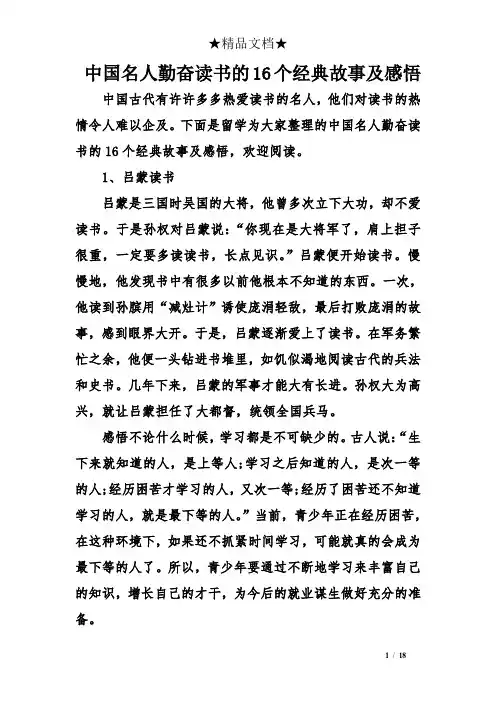 ★精品文档★

中国名人勤奋读书的16个经典故事及感悟

中国古代有许许多多热爱读书的名人，他们对读书的热情令人难以企及。下面是留学为大家整理的中国名人勤奋读书的16个经典故事及感悟，欢迎阅读。

1、吕蒙读书

吕蒙是三国时吴国的大将，他曾多次立下大功，却不爱读书。于是孙权对吕蒙说：“你现在是大将军了，肩上担子很重，一定要多读读书，长点见识。”吕蒙便开始读书。慢慢地，他发现书中有很多以前他根本不知道的东西。一次，他读到孙膑用“减灶计”诱使庞涓轻敌，最后打败庞涓的故事，感到眼界大开。于是，吕蒙逐渐爱上了读书。在军务繁忙之余，他便一头钻进书堆里，如饥似渴地阅读古代的兵法和史书。几年下来，吕蒙的军事才能大有长进。孙权大为高兴，就让吕蒙担任了大都督，统领全国兵马。

感悟不论什么时候，学习都是不可缺少的。古人说：“生下来就知道的人，是上等人;学习之后知道的人，是次一等的人;经历困苦才学习的人，又次一等;经历了困苦还不知道学习的人，就是最下等的人。”当前，青少年正在经历困苦，在这种环境下，如果还不抓紧时间学习，可能就真的会成为最下等的人了。所以，青少年要通过不断地学习来丰富自己的知识，增长自己的才干，为今后的就业谋生做好充分的准备。

1 / 18